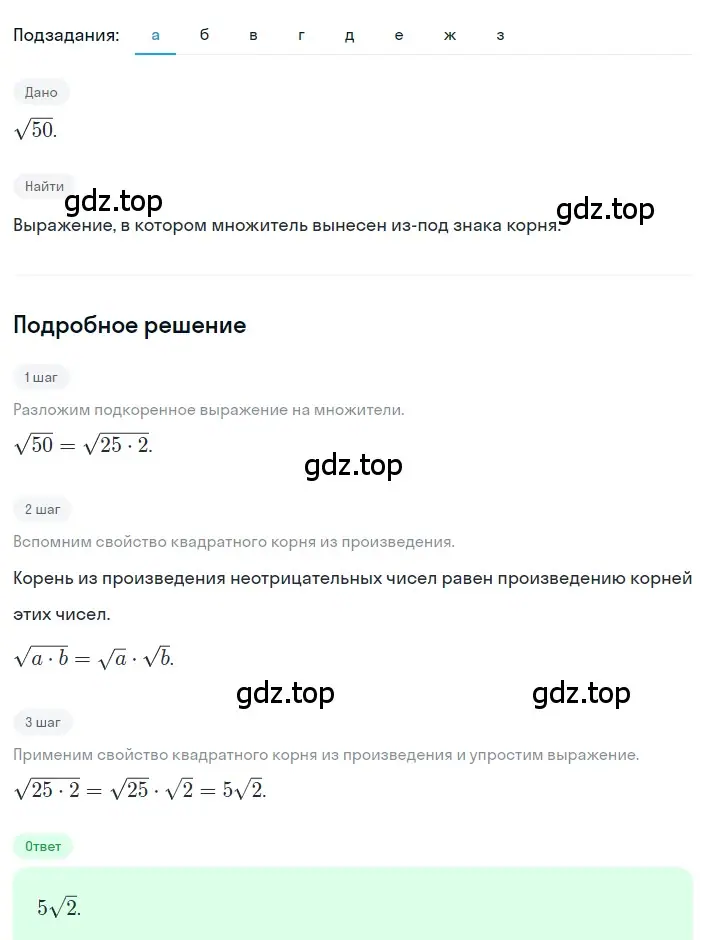 Подзадания: а б в г д е ж з

Дано

$\sqrt{50}$.

Найти

gdz.top

gdz.top

Выражение, в котором множитель вынесен из-под знака корня.

Подробное решение

1 шаг

Разложим подкоренное выражение на множители.

$\sqrt{50} = \sqrt{25 \cdot 2}$.

gdz.top

2 шаг

Вспомним свойство квадратного корня из произведения.

Корень из произведения неотрицательных чисел равен произведению корней этих чисел.

$\sqrt{a \cdot b} = \sqrt{a} \cdot \sqrt{b}$.

gdz.top

gdz.top

3 шаг

Применим свойство квадратного корня из произведения и упростим выражение.

$\sqrt{25 \cdot 2} = \sqrt{25} \cdot \sqrt{2} = 5\sqrt{2}$.

Ответ

$5\sqrt{2}$.